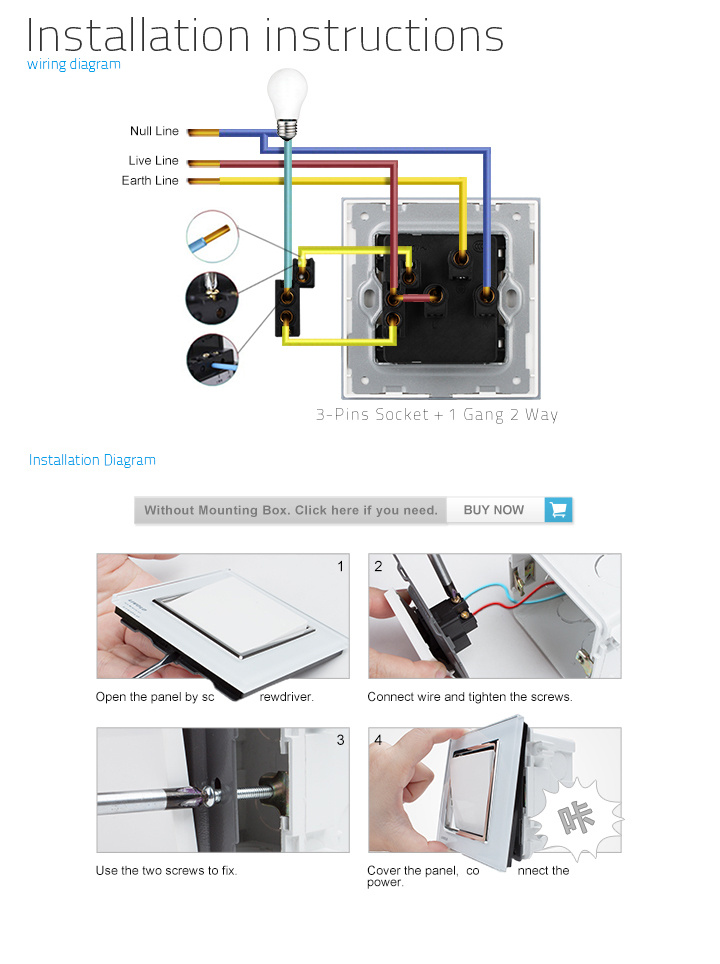 Installation instructions
wiring diagram

Null Line
Live Line
Earth Line

3-Pins Socket + 1 Gang 2 Way

Installation Diagram

Without Mounting Box. Click here if you need. BUY NOW

1
Open the panel by sc rewdriver.

2
Connect wire and tighten the screws.

3
Use the two screws to fix.

4
咔
Cover the panel, co nnect the power.